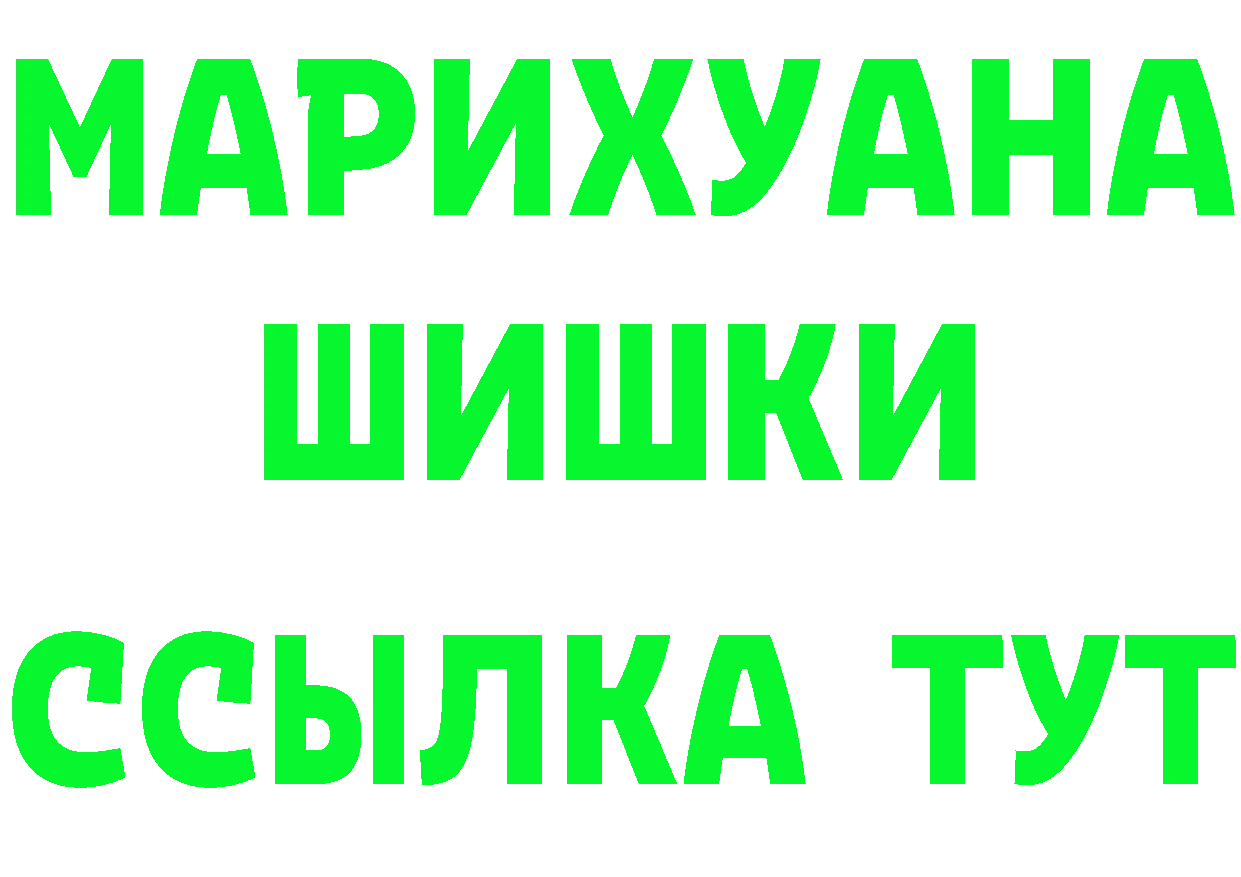 МАРИХУАНА
ШИШКИ
ССЫЛКА ТУТ